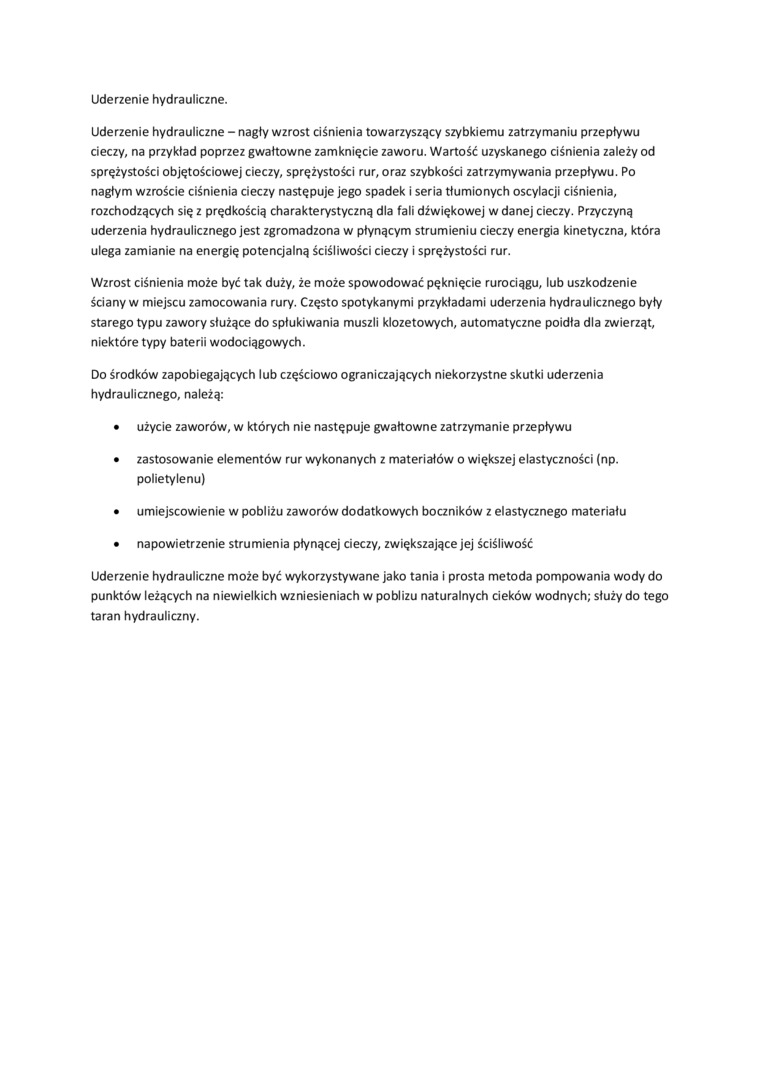 Uderzenie hydrauliczne.

Uderzenie hydrauliczne – nagły wzrost ciśnienia towarzyszący szybkiemu zatrzymaniu przepływu cieczy, na przykład poprzez gwałtowne zamknięcie zaworu. Wartość uzyskanego ciśnienia zależy od sprężystości objętościowej cieczy, sprężystości rur, oraz szybkości zatrzymywania przepływu. Po nagłym wzroście ciśnienia cieczy następuje jego spadek i seria tłumionych oscylacji ciśnienia, rozchodzących się z prędkością charakterystyczną dla fali dźwiękowej w danej cieczy. Przyczyną uderzenia hydraulicznego jest zgromadzona w płynącym strumieniu cieczy energia kinetyczna, która ulega zamianie na energię potencjalną ściśliwości cieczy i sprężystości rur.

Wzrost ciśnienia może być tak duży, że może spowodować pęknięcie rurociągu, lub uszkodzenie ściany w miejscu zamocowania rury. Często spotykanymi przykładami uderzenia hydraulicznego były starego typu zawory służące do spłukiwania muszli klozetowych, automatyczne poidła dla zwierząt, niektóre typy baterii wodociągowych.

Do środków zapobiegających lub częściowo ograniczających niekorzystne skutki uderzenia hydraulicznego, należą:

• użycie zaworów, w których nie następuje gwałtowne zatrzymanie przepływu

• zastosowanie elementów rur wykonanych z materiałów o większej elastyczności (np. polietylenu)

• umiejscowienie w pobliżu zaworów dodatkowych boczników z elastycznego materiału

• napowietrzenie strumienia płynącej cieczy, zwiększające jej ściśliwość

Uderzenie hydrauliczne może być wykorzystywane jako tania i prosta metoda pompowania wody do punktów leżących na niewielkich wzniesieniach w pobliżu naturalnych cieków wodnych; służy do tego taran hydrauliczny.